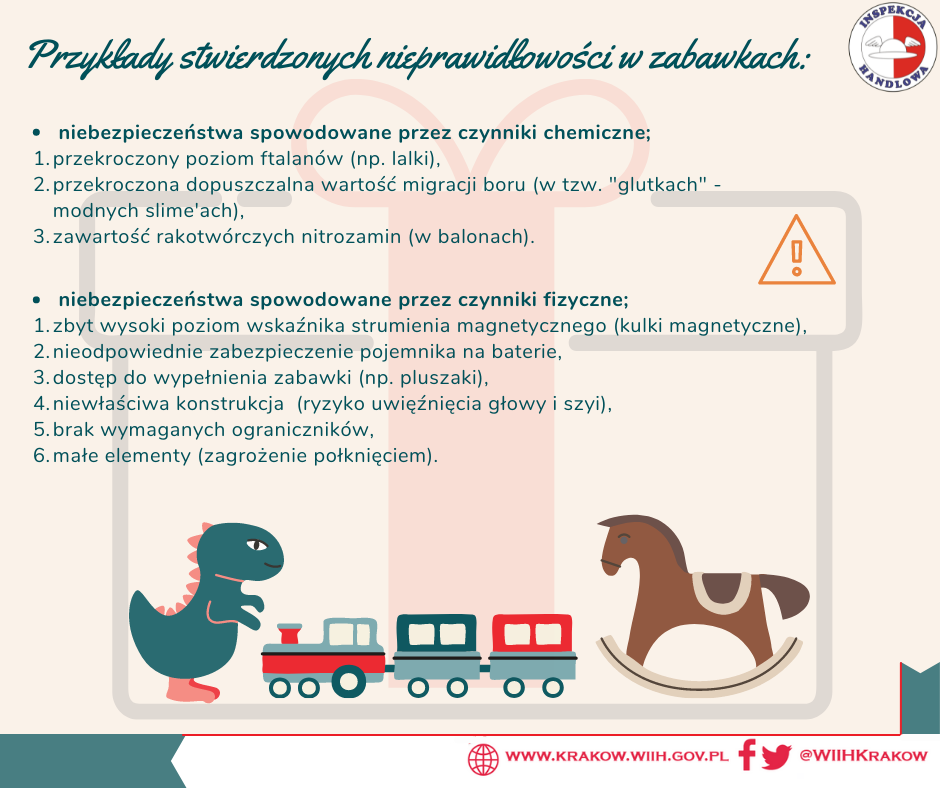 Przykłady stwierdzonych nieprawidłowości w zabawkach:

INSPEKCJA HANDLOWA

• niebezpieczeństwa spowodowane przez czynniki chemiczne;
1. przekroczony poziom ftalanów (np. lalki),
2. przekroczona dopuszczalna wartość migracji boru (w tzw. "glutkach" - modnych slime'ach),
3. zawartość rakotwórczych nitrozamin (w balonach).

• niebezpieczeństwa spowodowane przez czynniki fizyczne;
1. zbyt wysoki poziom wskaźnika strumienia magnetycznego (kulki magnetyczne),
2. nieodpowiednie zabezpieczenie pojemnika na baterie,
3. dostęp do wypełnienia zabawki (np. pluszaki),
4. niewłaściwa konstrukcja (ryzyko uwięźnięcia głowy i szyi),
5. brak wymaganych ograniczników,
6. małe elementy (zagrożenie połknięciem).

WWW.KRAKOW.WIIH.GOV.PL @WIIHKRAKOW